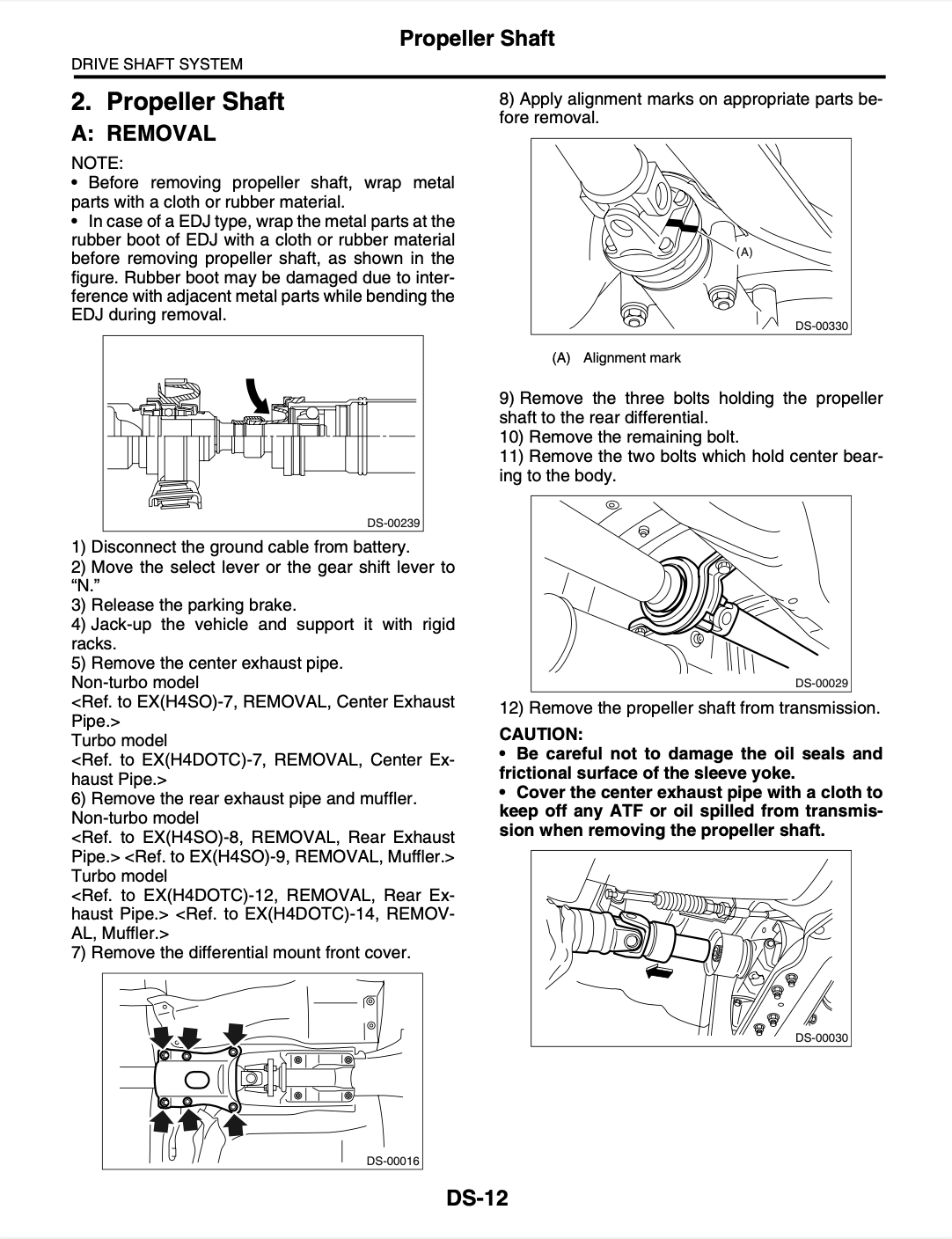 Propeller Shaft

DRIVE SHAFT SYSTEM

2. Propeller Shaft

A: REMOVAL

NOTE:

• Before removing propeller shaft, wrap metal parts with a cloth or rubber material.

• In case of a EDJ type, wrap the metal parts at the rubber boot of EDJ with a cloth or rubber material before removing propeller shaft, as shown in the figure. Rubber boot may be damaged due to interference with adjacent metal parts while bending the EDJ during removal.

DS-00239

1) Disconnect the ground cable from battery.
2) Move the select lever or the gear shift lever to "N."
3) Release the parking brake.
4) Jack-up the vehicle and support it with rigid racks.
5) Remove the center exhaust pipe.
Non-turbo model
<Ref. to EX(H4SO)-7, REMOVAL, Center Exhaust Pipe.>
Turbo model
<Ref. to EX(H4DOTC)-7, REMOVAL, Center Exhaust Pipe.>
6) Remove the rear exhaust pipe and muffler.
Non-turbo model
<Ref. to EX(H4SO)-8, REMOVAL, Rear Exhaust Pipe.> <Ref. to EX(H4SO)-9, REMOVAL, Muffler.>
Turbo model
<Ref. to EX(H4DOTC)-12, REMOVAL, Rear Exhaust Pipe.> <Ref. to EX(H4DOTC)-14, REMOVAL, Muffler.>
7) Remove the differential mount front cover.

DS-00016

8) Apply alignment marks on appropriate parts before removal.

(A)

DS-00330

(A) Alignment mark

9) Remove the three bolts holding the propeller shaft to the rear differential.
10) Remove the remaining bolt.
11) Remove the two bolts which hold center bearing to the body.

DS-00029

12) Remove the propeller shaft from transmission.

CAUTION:

• Be careful not to damage the oil seals and frictional surface of the sleeve yoke.

• Cover the center exhaust pipe with a cloth to keep off any ATF or oil spilled from transmission when removing the propeller shaft.

DS-00030

DS-12